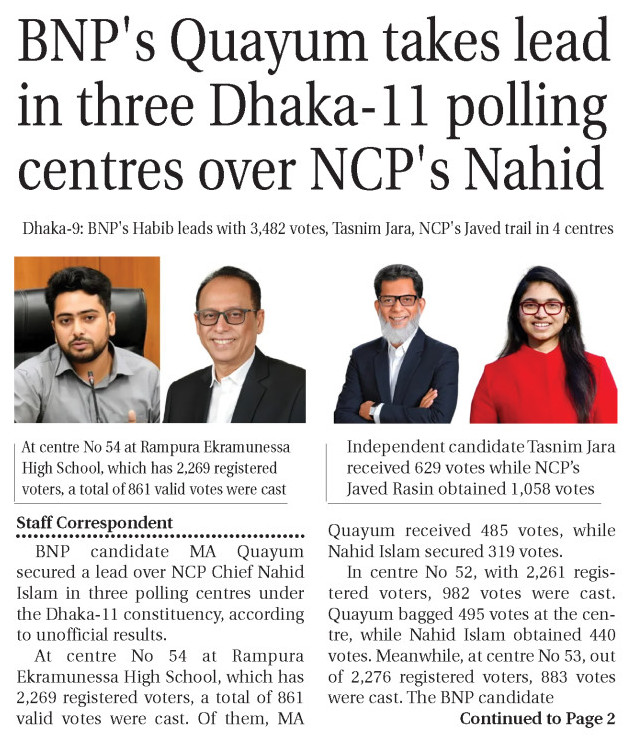 BNP's Quayum takes lead in three Dhaka-11 polling centres over NCP's Nahid

Dhaka-9: BNP's Habib leads with 3,482 votes, Tasnim Jara, NCP's Javed trail in 4 centres

At centre No 54 at Rampura Ekramunessa High School, which has 2,269 registered voters, a total of 861 valid votes were cast

Independent candidate Tasnim Jara received 629 votes while NCP's Javed Rasin obtained 1,058 votes

Staff Correspondent

BNP candidate MA Quayum secured a lead over NCP Chief Nahid Islam in three polling centres under the Dhaka-11 constituency, according to unofficial results.

At centre No 54 at Rampura Ekramunessa High School, which has 2,269 registered voters, a total of 861 valid votes were cast. Of them, MA Quayum received 485 votes, while Nahid Islam secured 319 votes.

In centre No 52, with 2,261 registered voters, 982 votes were cast. Quayum bagged 495 votes at the centre, while Nahid Islam obtained 440 votes. Meanwhile, at centre No 53, out of 2,276 registered voters, 883 votes were cast. The BNP candidate

Continued to Page 2